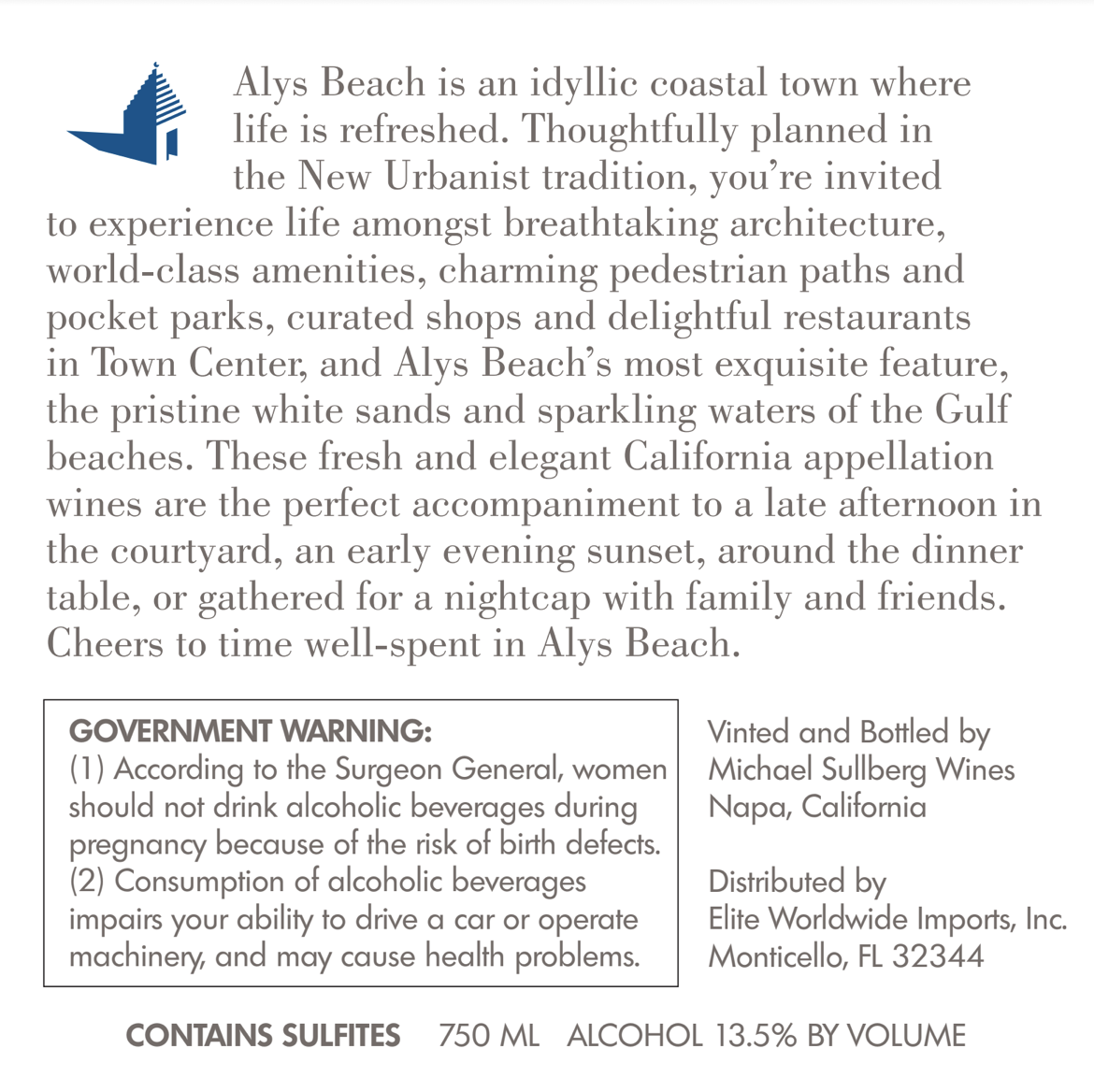 Alys Beach is an idyllic coastal town where life is refreshed. Thoughtfully planned in the New Urbanist tradition, you're invited to experience life amongst breathtaking architecture, world-class amenities, charming pedestrian paths and pocket parks, curated shops and delightful restaurants in Town Center, and Alys Beach's most exquisite feature, the pristine white sands and sparkling waters of the Gulf beaches. These fresh and elegant California appellation wines are the perfect accompaniment to a late afternoon in the courtyard, an early evening sunset, around the dinner table, or gathered for a nightcap with family and friends. Cheers to time well-spent in Alys Beach.

GOVERNMENT WARNING:
(1) According to the Surgeon General, women should not drink alcoholic beverages during pregnancy because of the risk of birth defects. (2) Consumption of alcoholic beverages impairs your ability to drive a car or operate machinery, and may cause health problems.

Vinted and Bottled by
Michael Sullberg Wines
Napa, California

Distributed by
Elite Worldwide Imports, Inc.
Monticello, FL 32344

CONTAINS SULFITES 750 ML ALCOHOL 13.5% BY VOLUME